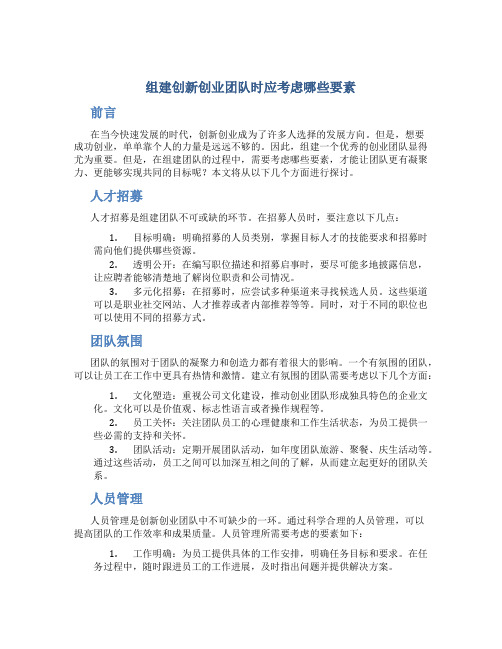 组建创新创业团队时应考虑哪些要素

前言

在当今快速发展的时代，创新创业成为了许多人选择的发展方向。但是，想要成功创业，单单靠个人的力量是远远不够的。因此，组建一个优秀的创业团队显得尤为重要。但是，在组建团队的过程中，需要考虑哪些要素，才能让团队更有凝聚力、更能够实现共同的目标呢？本文将从以下几个方面进行探讨。

人才招募

人才招募是组建团队不可或缺的环节。在招募人员时，要注意以下几点：

1. 目标明确：明确招募的人员类别，掌握目标人才的技能要求和招募时需向他们提供哪些资源。
2. 透明公开：在编写职位描述和招募启事时，要尽可能多地披露信息，让应聘者能够清楚地了解岗位职责和公司情况。
3. 多元化招募：在招募时，应尝试多种渠道来寻找候选人员。这些渠道可以是职业社交网站、人才推荐或者内部推荐等等。同时，对于不同的职位也可以使用不同的招募方式。

团队氛围

团队的氛围对于团队的凝聚力和创造力都有着很大的影响。一个有氛围的团队，可以让员工在工作中更具有热情和激情。建立有氛围的团队需要考虑以下几个方面：

1. 文化塑造：重视公司文化建设，推动创业团队形成独具特色的企业文化。文化可以是价值观、标志性语言或者操作规程等。
2. 员工关怀：关注团队员工的心理健康和工作生活状态，为员工提供一些必需的支持和关怀。
3. 团队活动：定期开展团队活动，如年度团队旅游、聚餐、庆生活动等。通过这些活动，员工之间可以加深互相之间的了解，从而建立起更好的团队关系。

人员管理

人员管理是创新创业团队中不可缺少的一环。通过科学合理的人员管理，可以提高团队的工作效率和成果质量。人员管理所需要考虑的要素如下：

1. 工作明确：为员工提供具体的工作安排，明确任务目标和要求。在任务过程中，随时跟进员工的工作进展，及时指出问题并提供解决方案。